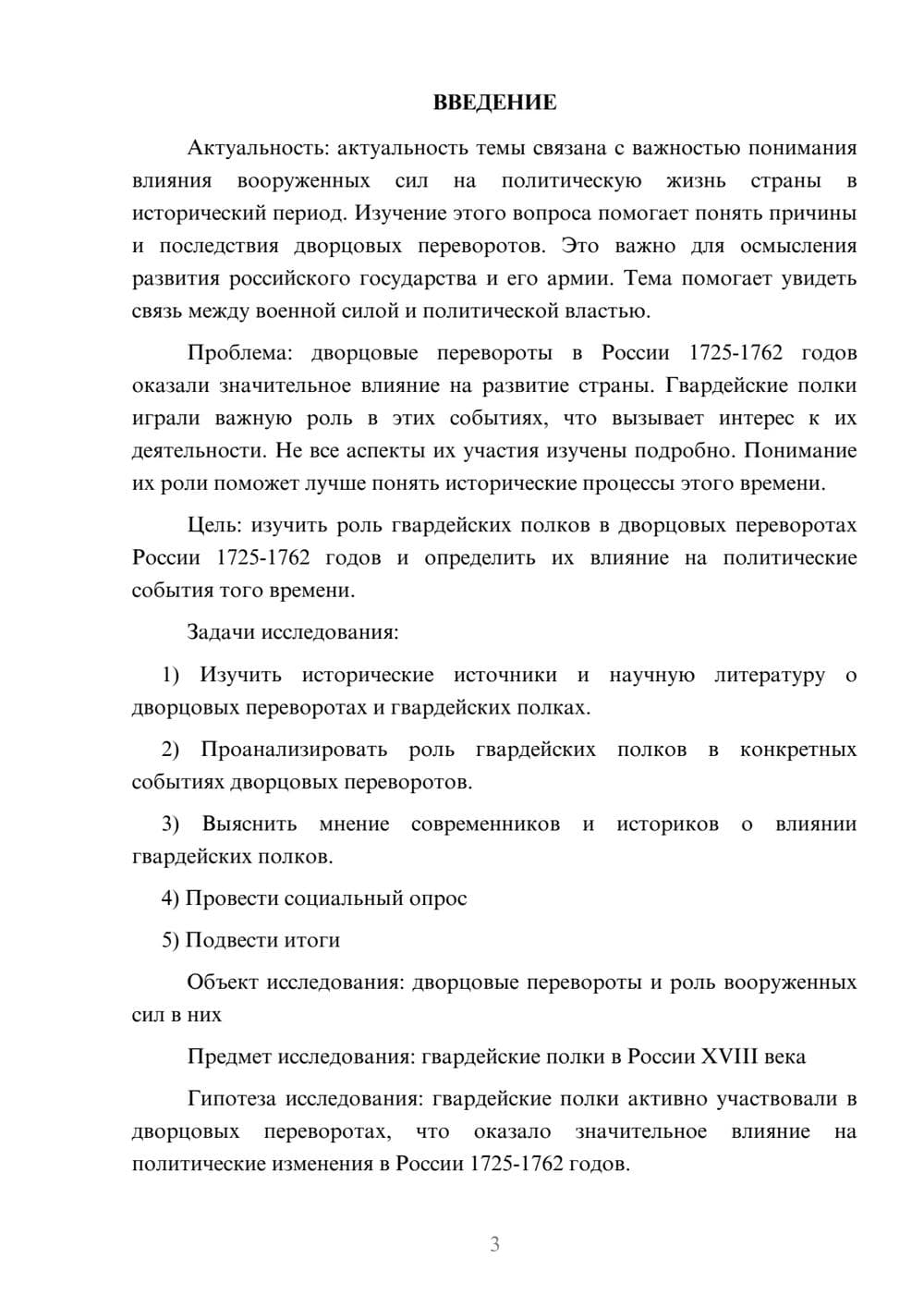 ВВЕДЕНИЕ

Актуальность: актуальность темы связана с важностью понимания влияния вооруженных сил на политическую жизнь страны в исторический период. Изучение этого вопроса помогает понять причины и последствия дворцовых переворотов. Это важно для осмысления развития российского государства и его армии. Тема помогает увидеть связь между военной силой и политической властью.

Проблема: дворцовые перевороты в России 1725-1762 годов оказали значительное влияние на развитие страны. Гвардейские полки играли важную роль в этих событиях, что вызывает интерес к их деятельности. Не все аспекты их участия изучены подробно. Понимание их роли поможет лучше понять исторические процессы этого времени.

Цель: изучить роль гвардейских полков в дворцовых переворотах России 1725-1762 годов и определить их влияние на политические события того времени.

Задачи исследования:

1) Изучить исторические источники и научную литературу о дворцовых переворотах и гвардейских полках.

2) Проанализировать роль гвардейских полков в конкретных событиях дворцовых переворотов.

3) Выяснить мнение современников и историков о влиянии гвардейских полков.

4) Провести социальный опрос

5) Подвести итоги

Объект исследования: дворцовые перевороты и роль вооруженных сил в них

Предмет исследования: гвардейские полки в России XVIII века

Гипотеза исследования: гвардейские полки активно участвовали в дворцовых переворотах, что оказало значительное влияние на политические изменения в России 1725-1762 годов.

3